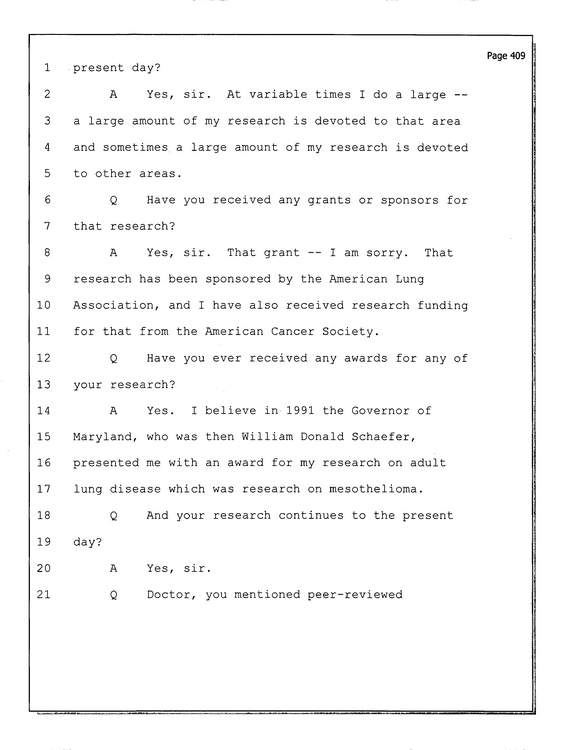 Page 409

1 present day?

2 A Yes, sir. At variable times I do a large --

3 a large amount of my research is devoted to that area

4 and sometimes a large amount of my research is devoted

5 to other areas.

6 Q Have you received any grants or sponsors for

7 that research?

8 A Yes, sir. That grant -- I am sorry. That

9 research has been sponsored by the American Lung

10 Association, and I have also received research funding

11 for that from the American Cancer Society.

12 Q Have you ever received any awards for any of

13 your research?

14 A Yes. I believe in 1991 the Governor of

15 Maryland, who was then William Donald Schaefer,

16 presented me with an award for my research on adult

17 lung disease which was research on mesothelioma.

18 Q And your research continues to the present

19 day?

20 A Yes, sir.

21 Q Doctor, you mentioned peer-reviewed